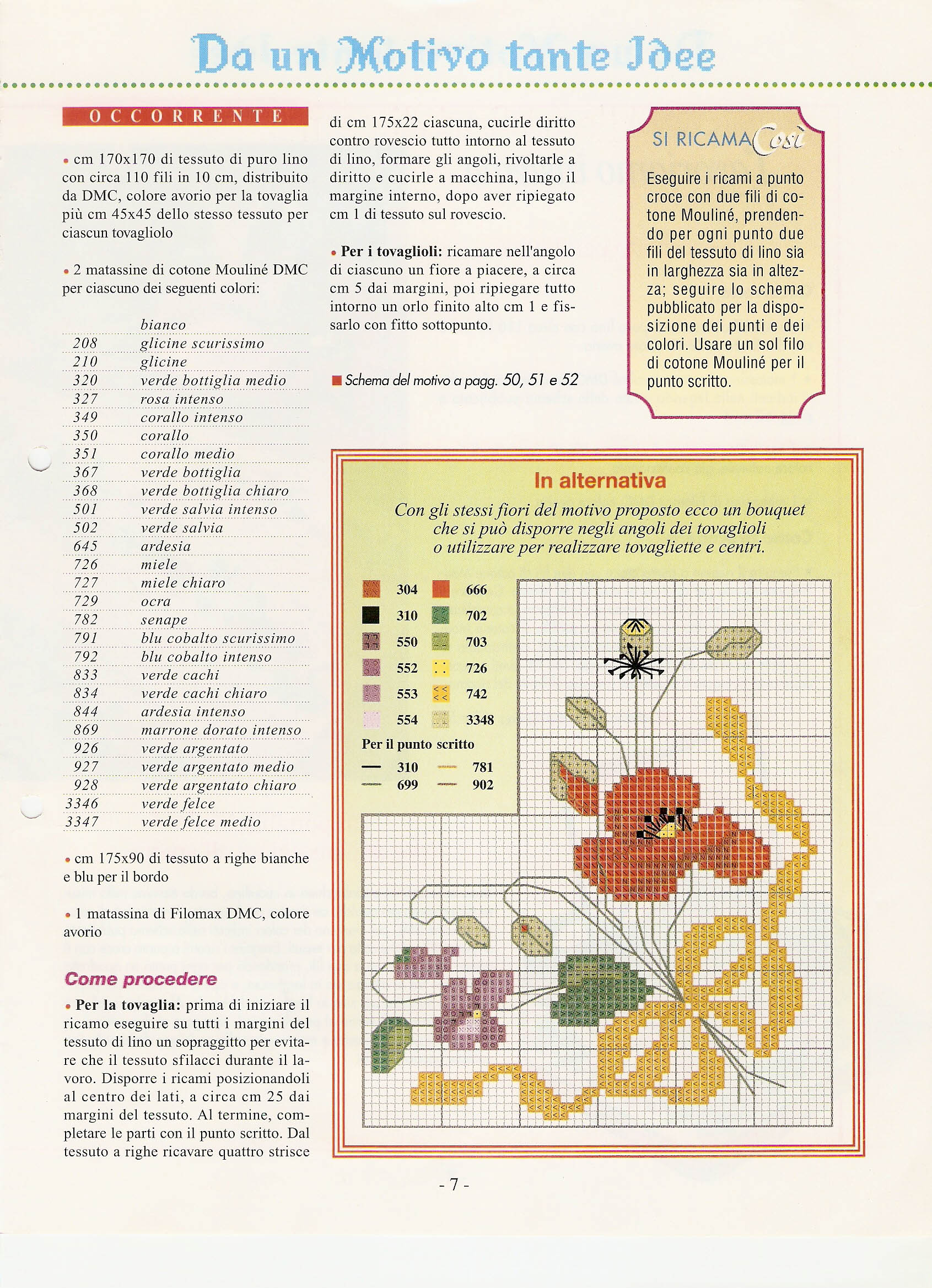 Da un Motivo tante Idee

OCCORRENTE

• cm 170x170 di tessuto di puro lino con circa 110 fili in 10 cm, distribuito da DMC, colore avorio per la tovaglia più cm 45x45 dello stesso tessuto per ciascun tovagliolo

• 2 matassine di cotone Mouliné DMC per ciascuno dei seguenti colori:

| | bianco |
|---|---|
| 208 | glicine scurissimo |
| 210 | glicine |
| 320 | verde bottiglia medio |
| 327 | rosa intenso |
| 349 | corallo intenso |
| 350 | corallo |
| 351 | corallo medio |
| 367 | verde bottiglia |
| 368 | verde bottiglia chiaro |
| 501 | verde salvia intenso |
| 502 | verde salvia |
| 645 | ardesia |
| 726 | miele |
| 727 | miele chiaro |
| 729 | ocra |
| 782 | senape |
| 791 | blu cobalto scurissimo |
| 792 | blu cobalto intenso |
| 833 | verde cachi |
| 834 | verde cachi chiaro |
| 844 | ardesia intenso |
| 869 | marrone dorato intenso |
| 926 | verde argentato |
| 927 | verde argentato medio |
| 928 | verde argentato chiaro |
| 3346 | verde felce |
| 3347 | verde felce medio |

• cm 175x90 di tessuto a righe bianche e blu per il bordo

• 1 matassina di Filomax DMC, colore avorio

Come procedere

• Per la tovaglia: prima di iniziare il ricamo eseguire su tutti i margini del tessuto di lino un sopraggitto per evitare che il tessuto sfilacci durante il lavoro. Disporre i ricami posizionandoli al centro dei lati, a circa cm 25 dai margini del tessuto. Al termine, completare le parti con il punto scritto. Dal tessuto a righe ricavare quattro strisce di cm 175x22 ciascuna, cucirle diritto contro rovescio tutto intorno al tessuto di lino, formare gli angoli, rivoltarle a diritto e cucirle a macchina, lungo il margine interno, dopo aver ripiegato cm 1 di tessuto sul rovescio.

• Per i tovaglioli: ricamare nell'angolo di ciascuno un fiore a piacere, a circa cm 5 dai margini, poi ripiegare tutto intorno un orlo finito alto cm 1 e fissarlo con fitto sottopunto.

■ Schema del motivo a pagg. 50, 51 e 52

SI RICAMA Così

Eseguire i ricami a punto croce con due fili di cotone Mouliné, prendendo per ogni punto due fili del tessuto di lino sia in larghezza sia in altezza; seguire lo schema pubblicato per la disposizione dei punti e dei colori. Usare un sol filo di cotone Mouliné per il punto scritto.

In alternativa

Con gli stessi fiori del motivo proposto ecco un bouquet che si può disporre negli angoli dei tovaglioli o utilizzare per realizzare tovagliette e centri.

304 666
310 702
550 703
552 726
553 742
554 3348

Per il punto scritto
310 781
699 902

- 7 -